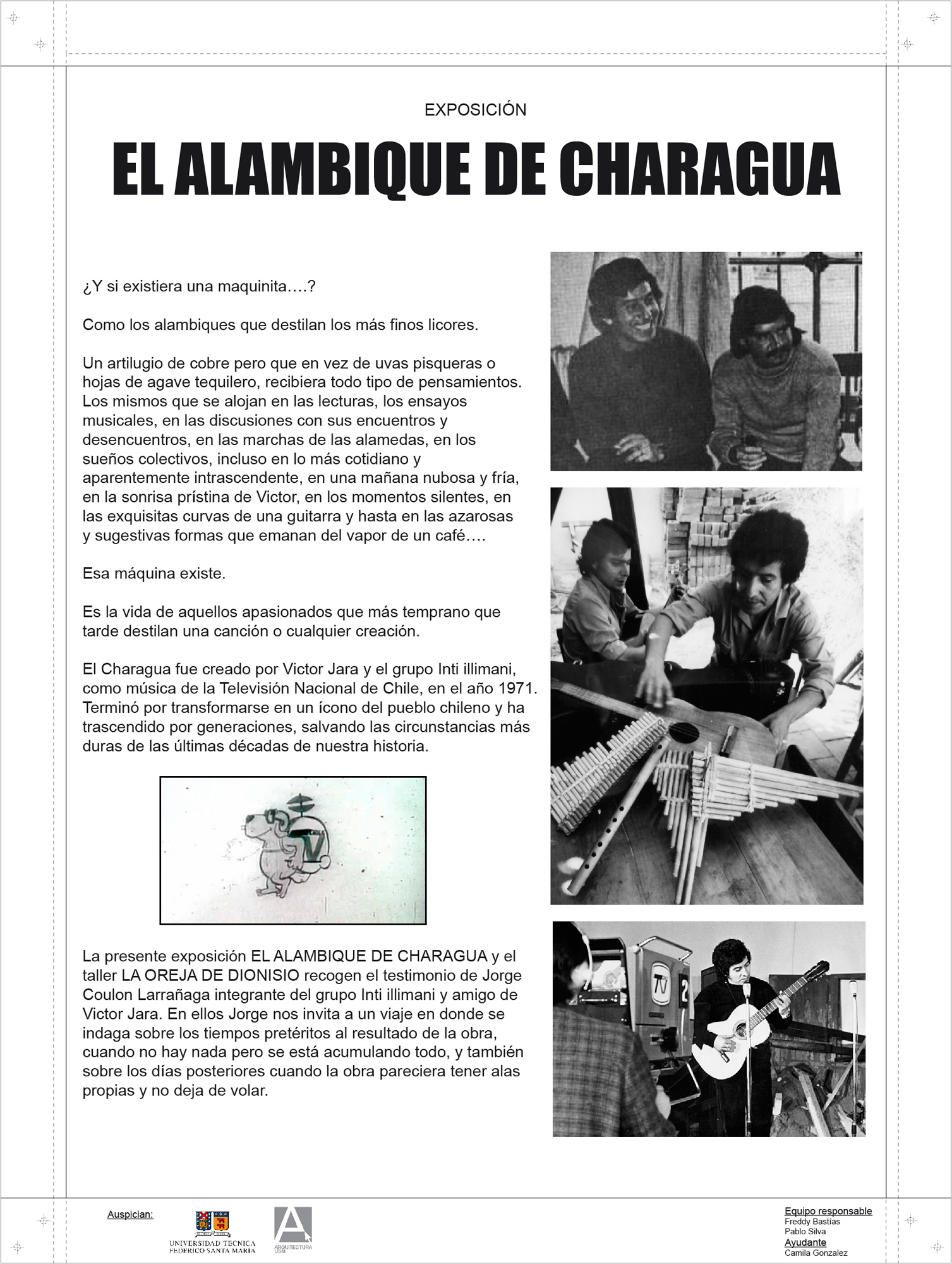 EXPOSICIÓN

EL ALAMBIQUE DE CHARAGUA

¿Y si existiera una maquinita….?

Como los alambiques que destilan los más finos licores.

Un artilugio de cobre pero que en vez de uvas pisqueras o hojas de agave tequilero, recibiera todo tipo de pensamientos. Los mismos que se alojan en las lecturas, los ensayos musicales, en las discusiones con sus encuentros y desencuentros, en las marchas de las alamedas, en los sueños colectivos, incluso en lo más cotidiano y aparentemente intrascendente, en una mañana nubosa y fría, en la sonrisa prístina de Victor, en los momentos silentes, en las exquisitas curvas de una guitarra y hasta en las azarosas y sugestivas formas que emanan del vapor de un café….

Esa máquina existe.

Es la vida de aquellos apasionados que más temprano que tarde destilan una canción o cualquier creación.

El Charagua fue creado por Victor Jara y el grupo Inti illimani, como música de la Televisión Nacional de Chile, en el año 1971. Terminó por transformarse en un ícono del pueblo chileno y ha trascendido por generaciones, salvando las circunstancias más duras de las últimas décadas de nuestra historia.

TV

La presente exposición EL ALAMBIQUE DE CHARAGUA y el taller LA OREJA DE DIONISIO recogen el testimonio de Jorge Coulon Larrañaga integrante del grupo Inti illimani y amigo de Victor Jara. En ellos Jorge nos invita a un viaje en donde se indaga sobre los tiempos pretéritos al resultado de la obra, cuando no hay nada pero se está acumulando todo, y también sobre los días posteriores cuando la obra pareciera tener alas propias y no deja de volar.

TV 2

Auspician:

UNIVERSIDAD TECNICA FEDERICO SANTA MARIA

ARQUITECTURA USM

Equipo responsable
Freddy Bastías
Pablo Silva
Ayudante
Camila Gonzalez